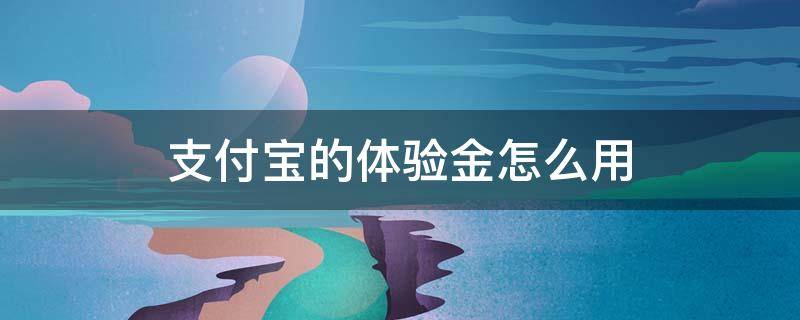 支付宝的体验金怎么用